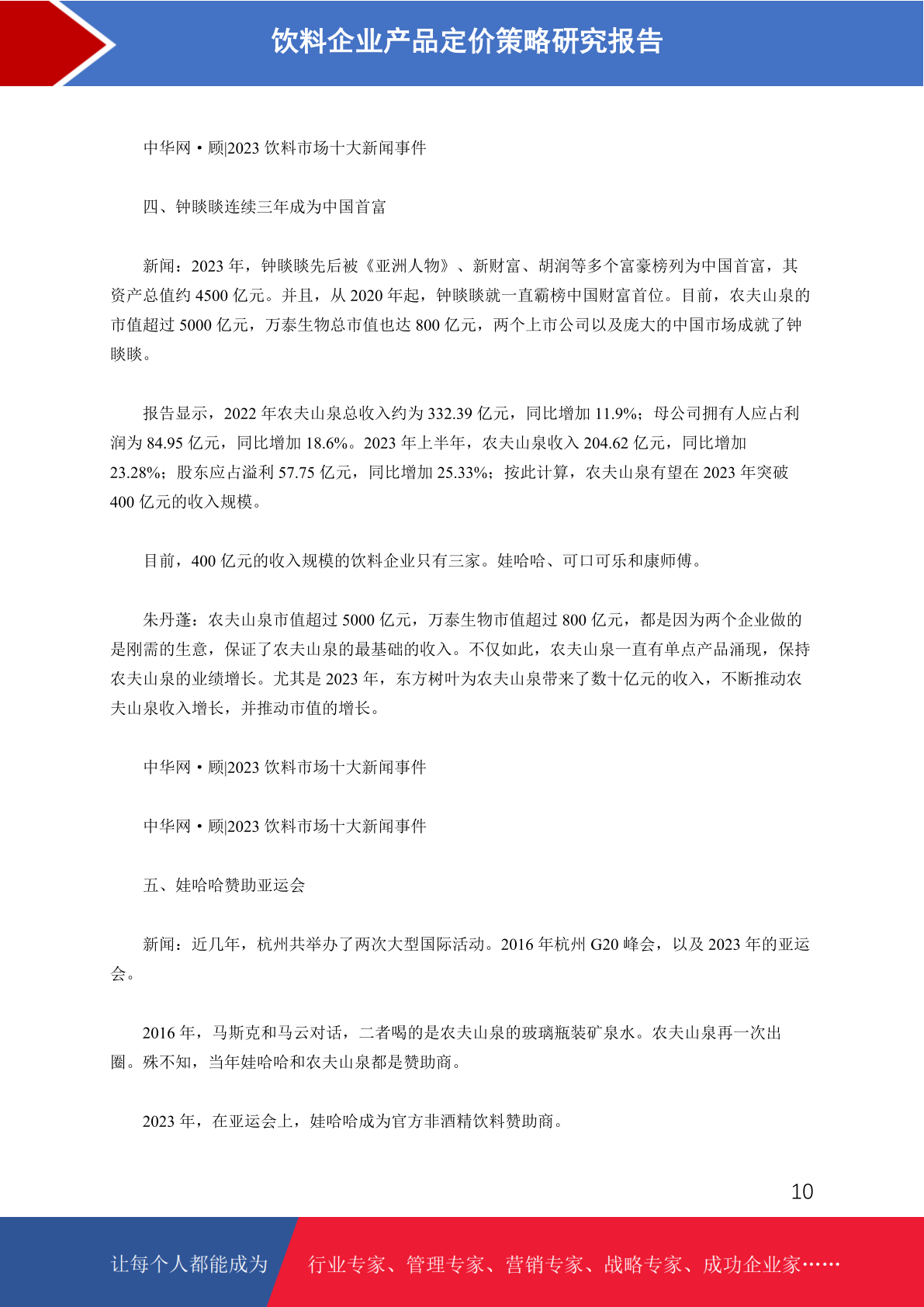 饮料企业产品定价策略研究报告

中华网·顾|2023 饮料市场十大新闻事件

四、钟睒睒连续三年成为中国首富

新闻：2023 年，钟睒睒先后被《亚洲人物》、新财富、胡润等多个富豪榜列为中国首富，其资产总值约 4500 亿元。并且，从 2020 年起，钟睒睒就一直霸榜中国财富首位。目前，农夫山泉的市值超过 5000 亿元，万泰生物总市值也达 800 亿元，两个上市公司以及庞大的中国市场成就了钟睒睒。

报告显示，2022 年农夫山泉总收入约为 332.39 亿元，同比增加 11.9%；母公司拥有人应占利润为 84.95 亿元，同比增加 18.6%。2023 年上半年，农夫山泉收入 204.62 亿元，同比增加 23.28%；股东应占溢利 57.75 亿元，同比增加 25.33%；按此计算，农夫山泉有望在 2023 年突破 400 亿元的收入规模。

目前，400 亿元的收入规模的饮料企业只有三家。娃哈哈、可口可乐和康师傅。

朱丹蓬：农夫山泉市值超过 5000 亿元，万泰生物市值超过 800 亿元，都是因为两个企业做的是刚需的生意，保证了农夫山泉的最基础的收入。不仅如此，农夫山泉一直有单点产品涌现，保持农夫山泉的业绩增长。尤其是 2023 年，东方树叶为农夫山泉带来了数十亿元的收入，不断推动农夫山泉收入增长，并推动市值的增长。

中华网·顾|2023 饮料市场十大新闻事件

中华网·顾|2023 饮料市场十大新闻事件

五、娃哈哈赞助亚运会

新闻：近几年，杭州共举办了两次大型国际活动。2016 年杭州 G20 峰会，以及 2023 年的亚运会。

2016 年，马斯克和马云对话，二者喝的是农夫山泉的玻璃瓶装矿泉水。农夫山泉再一次出圈。殊不知，当年娃哈哈和农夫山泉都是赞助商。

2023 年，在亚运会上，娃哈哈成为官方非酒精饮料赞助商。

10

让每个人都能成为 行业专家、管理专家、营销专家、战略专家、成功企业家……